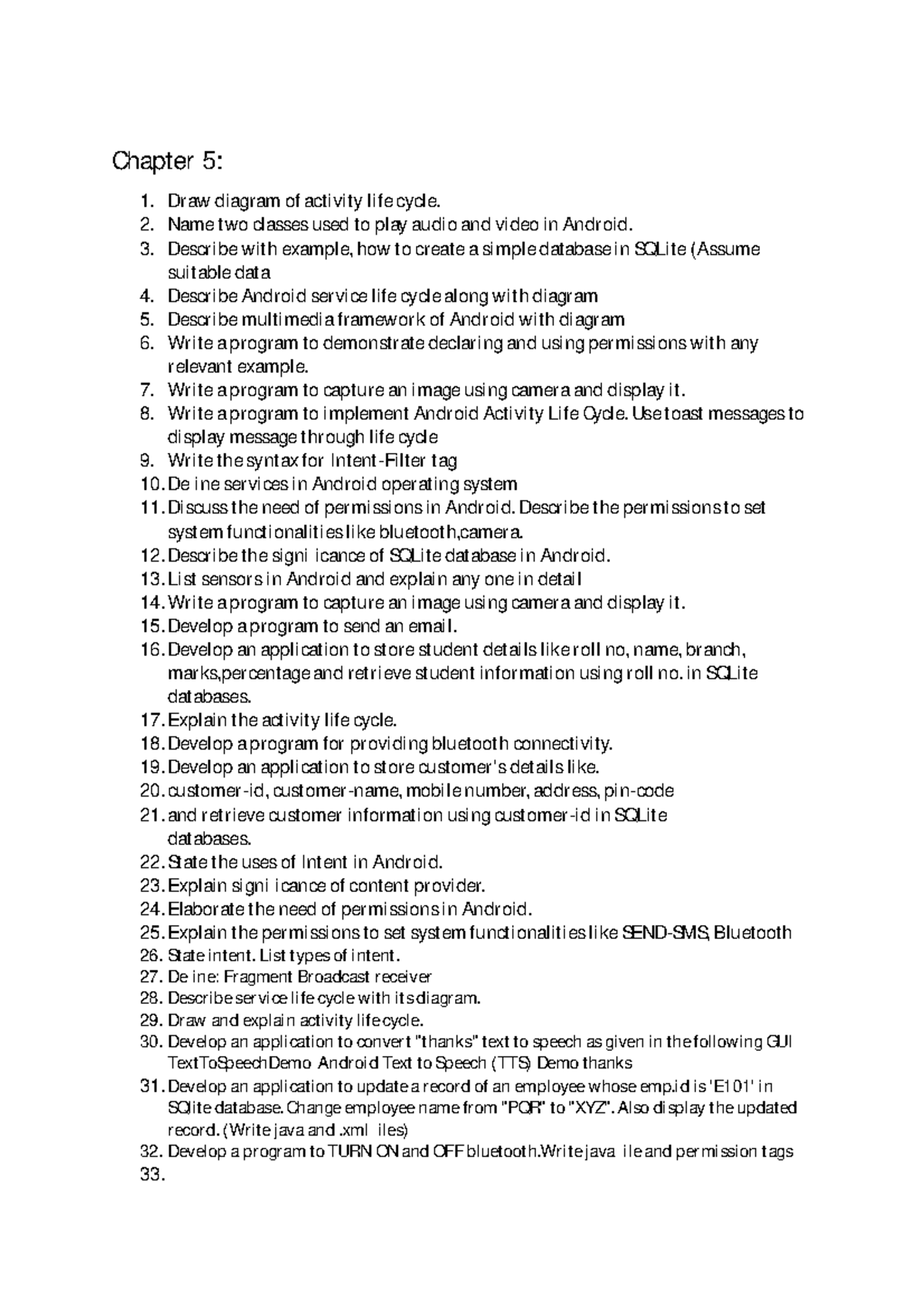 Chapter 5:

1. Draw diagram of activity life cycle.
2. Name two classes used to play audio and video in Android.
3. Describe with example, how to create a simple database in SQLite (Assume suitable data
4. Describe Android service life cycle along with diagram
5. Describe multimedia framework of Android with diagram
6. Write a program to demonstrate declaring and using permissions with any relevant example.
7. Write a program to capture an image using camera and display it.
8. Write a program to implement Android Activity Life Cycle. Use toast messages to display message through life cycle
9. Write the syntax for Intent-Filter tag
10. De ine services in Android operating system
11. Discuss the need of permissions in Android. Describe the permissions to set system functionalities like bluetooth,camera.
12. Describe the signi icance of SQLite database in Android.
13. List sensors in Android and explain any one in detail
14. Write a program to capture an image using camera and display it.
15. Develop a program to send an email.
16. Develop an application to store student details like roll no, name, branch, marks,percentage and retrieve student information using roll no. in SQLite databases.
17. Explain the activity life cycle.
18. Develop a program for providing bluetooth connectivity.
19. Develop an application to store customer's details like.
20. customer-id, customer-name, mobile number, address, pin-code
21. and retrieve customer information using customer-id in SQLite databases.
22. State the uses of Intent in Android.
23. Explain signi icance of content provider.
24. Elaborate the need of permissions in Android.
25. Explain the permissions to set system functionalities like SEND-SMS, Bluetooth
26. State intent. List types of intent.
27. De ine: Fragment Broadcast receiver
28. Describe service life cycle with its diagram.
29. Draw and explain activity life cycle.
30. Develop an application to convert "thanks" text to speech as given in the following GUI TextToSpeechDemo Android Text to Speech (TTS) Demo thanks
31. Develop an application to update a record of an employee whose emp.id is 'E101' in SQlite database. Change employee name from "PQR" to "XYZ". Also display the updated record. (Write java and .xml iles)
32. Develop a program to TURN ON and OFF bluetooth.Write java ile and permission tags
33.